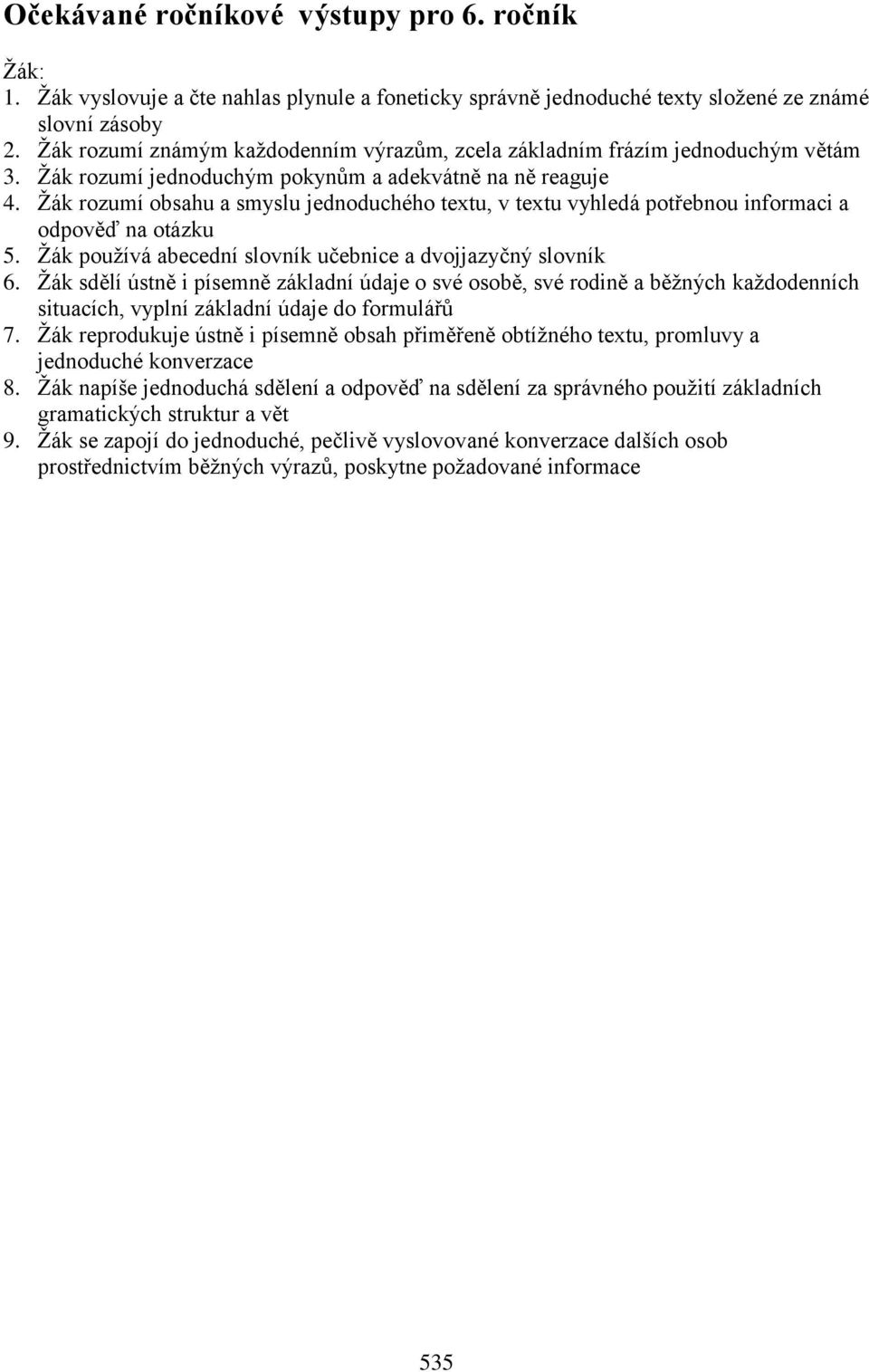 Očekávané ročníkové výstupy pro 6. ročník

Žák:
1. Žák vyslovuje a čte nahlas plynule a foneticky správně jednoduché texty složené ze známé slovní zásoby
2. Žák rozumí známým každodenním výrazům, zcela základním frázím jednoduchým větám
3. Žák rozumí jednoduchým pokynům a adekvátně na ně reaguje
4. Žák rozumí obsahu a smyslu jednoduchého textu, v textu vyhledá potřebnou informaci a odpověď na otázku
5. Žák používá abecední slovník učebnice a dvojjazyčný slovník
6. Žák sdělí ústně i písemně základní údaje o své osobě, své rodině a běžných každodenních situacích, vyplní základní údaje do formulářů
7. Žák reprodukuje ústně i písemně obsah přiměřeně obtížného textu, promluvy a jednoduché konverzace
8. Žák napíše jednoduchá sdělení a odpověď na sdělení za správného použití základních gramatických struktur a vět
9. Žák se zapojí do jednoduché, pečlivě vyslovované konverzace dalších osob prostřednictvím běžných výrazů, poskytne požadované informace

535